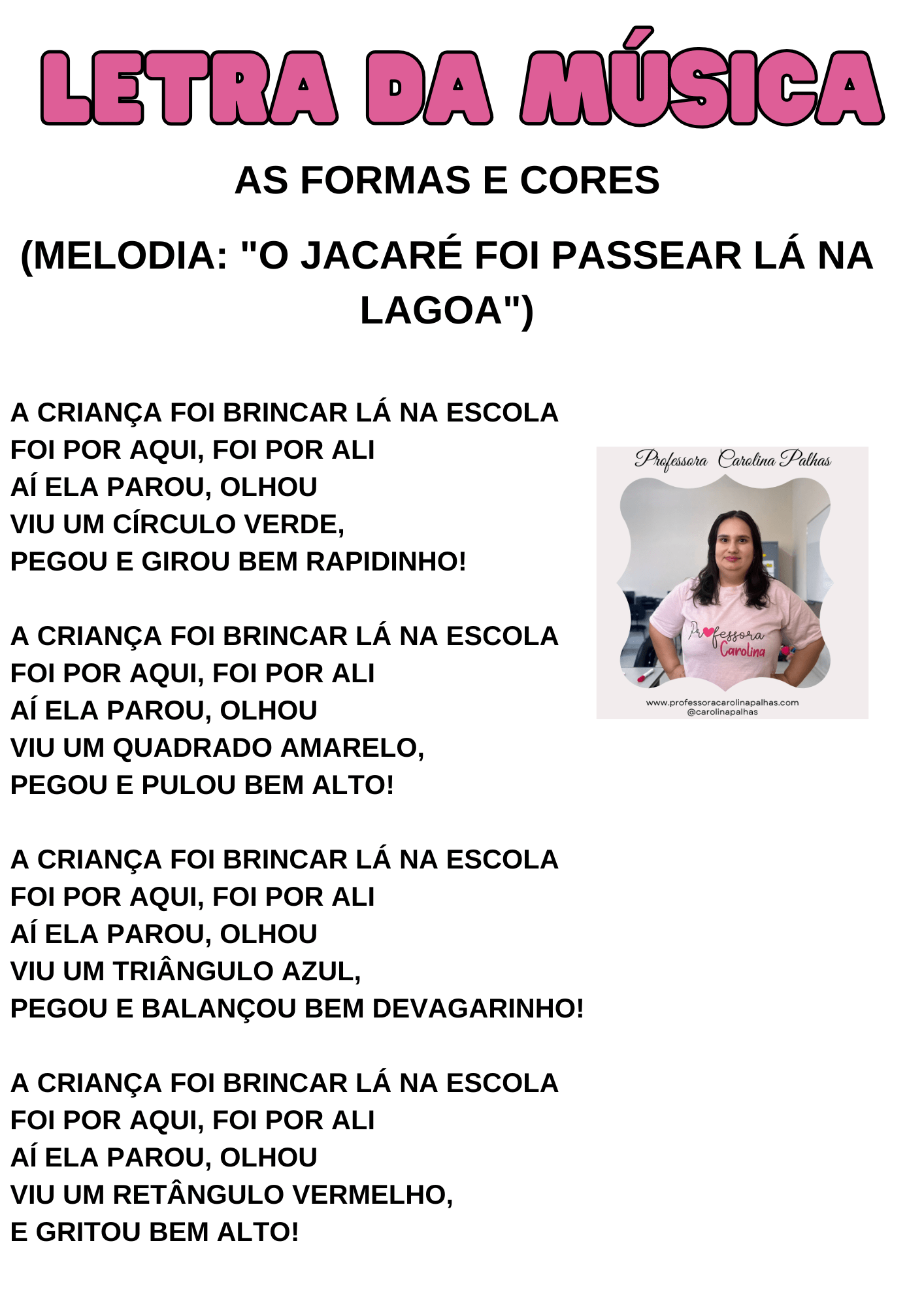 LETRA DA MÚSICA

AS FORMAS E CORES

(MELODIA: "O JACARÉ FOI PASSEAR LÁ NA LAGOA")

A CRIANÇA FOI BRINCAR LÁ NA ESCOLA
FOI POR AQUI, FOI POR ALI
AÍ ELA PAROU, OLHOU
VIU UM CÍRCULO VERDE,
PEGOU E GIROU BEM RAPIDINHO!

A CRIANÇA FOI BRINCAR LÁ NA ESCOLA
FOI POR AQUI, FOI POR ALI
AÍ ELA PAROU, OLHOU
VIU UM QUADRADO AMARELO,
PEGOU E PULOU BEM ALTO!

A CRIANÇA FOI BRINCAR LÁ NA ESCOLA
FOI POR AQUI, FOI POR ALI
AÍ ELA PAROU, OLHOU
VIU UM TRIÂNGULO AZUL,
PEGOU E BALANÇOU BEM DEVAGARINHO!

A CRIANÇA FOI BRINCAR LÁ NA ESCOLA
FOI POR AQUI, FOI POR ALI
AÍ ELA PAROU, OLHOU
VIU UM RETÂNGULO VERMELHO,
E GRITOU BEM ALTO!

Professora Carolina Palhas

Professora Carolina

www.professoracarolinapalhas.com
@carolinapalhas